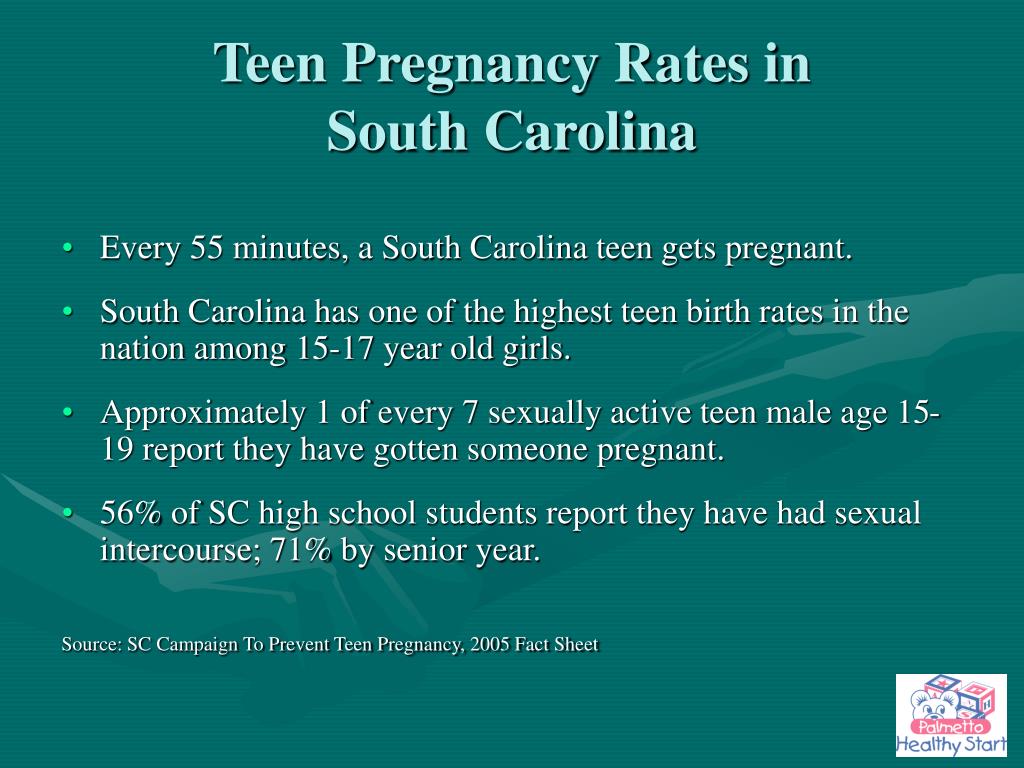 Teen Pregnancy Rates in South Carolina

• Every 55 minutes, a South Carolina teen gets pregnant.

• South Carolina has one of the highest teen birth rates in the nation among 15-17 year old girls.

• Approximately 1 of every 7 sexually active teen male age 15-19 report they have gotten someone pregnant.

• 56% of SC high school students report they have had sexual intercourse; 71% by senior year.

Source: SC Campaign To Prevent Teen Pregnancy, 2005 Fact Sheet

Palmetto Healthy Start